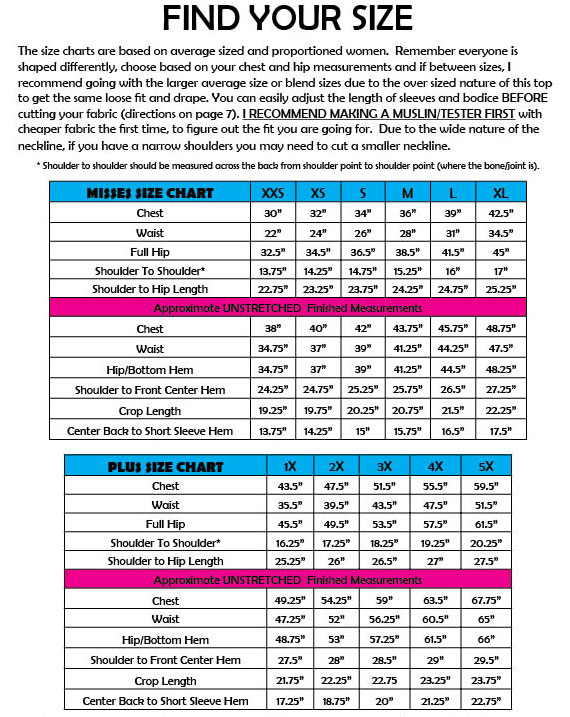 FIND YOUR SIZE

The size charts are based on average sized and proportioned women. Remember everyone is shaped differently, choose based on your chest and hip measurements and if between sizes, I recommend going with the larger average size or blend sizes due to the over sized nature of this top to get the same loose fit and drape. You can easily adjust the length of sleeves and bodice BEFORE cutting your fabric (directions on page 7). I RECOMMEND MAKING A MUSLIN/TESTER FIRST with cheaper fabric the first time, to figure out the fit you are going for. Due to the wide nature of the neckline, if you have a narrow shoulders you may need to cut a smaller neckline.

* Shoulder to shoulder should be measured across the back from shoulder point to shoulder point (where the bone/joint is).

| MISSES SIZE CHART | XXS | XS | S | M | L | XL |
|---|---|---|---|---|---|---|
| Chest | 30" | 32" | 34" | 36" | 39" | 42.5" |
| Waist | 22" | 24" | 26" | 28" | 31" | 34.5" |
| Full Hip | 32.5" | 34.5" | 36.5" | 38.5" | 41.5" | 45" |
| Shoulder To Shoulder* | 13.75" | 14.25" | 14.75" | 15.25" | 16" | 17" |
| Shoulder to Hip Length | 22.75" | 23.25" | 23.75" | 24.25" | 24.75" | 25.25" |
| Approximote UNSTRETCHED Finished Measurements | | | | | | |
| Chest | 38" | 40" | 42" | 43.75" | 45.75" | 48.75" |
| Waist | 34.75" | 37" | 39" | 41.25" | 44.25" | 47.5" |
| Hip/Bottom Hem | 34.75" | 37" | 39" | 41.25" | 44.5" | 48.25" |
| Shoulder to Front Center Hem | 24.25" | 24.75" | 25.25" | 25.75" | 26.5" | 27.25" |
| Crop Length | 19.25" | 19.75" | 20.25" | 20.75" | 21.5" | 22.25" |
| Center Back to Short Sleeve Hem | 13.75" | 14.25" | 15" | 15.75" | 16.5" | 17.5" |

| PLUS SIZE CHART | 1X | 2X | 3X | 4X | 5X |
|---|---|---|---|---|---|
| Chest | 43.5" | 47.5" | 51.5" | 55.5" | 59.5" |
| Waist | 35.5" | 39.5" | 43.5" | 47.5" | 51.5" |
| Full Hip | 45.5" | 49.5" | 53.5" | 57.5" | 61.5" |
| Shoulder To Shoulder* | 16.25" | 17.25" | 18.25" | 19.25" | 20.25" |
| Shoulder to Hip Length | 25.25" | 26" | 26.5" | 27" | 27.5" |
| Approximote UNSTRETCHED Finished Measurements | | | | | |
| Chest | 49.25" | 54.25" | 59" | 63.5" | 67.75" |
| Waist | 47.25" | 52" | 56.25" | 60.5" | 65" |
| Hip/Bottom Hem | 48.75" | 53" | 57.25" | 61.5" | 66" |
| Shoulder to Front Center Hem | 27.5" | 28" | 28.5" | 29" | 29.5" |
| Crop Length | 21.75" | 22.25" | 22.75 | 23.25" | 23.75" |
| Center Back to Short Sleeve Hem | 17.25" | 18.75" | 20" | 21.25" | 22.75" |